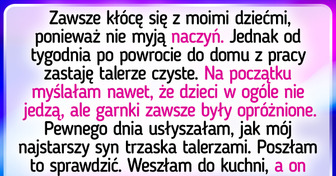 Zawsze kłócę się z moimi dziećmi, ponieważ nie myją naczyń. Jednak od tygodnia po powrocie do domu z pracy zastaję talerze czyste. Na początku myślałam nawet, że dzieci w ogóle nie jedzą, ale garnki zawsze były opróżnione. Pewnego dnia usłyszałam, jak mój najstarszy syn trzaska talerzami. Poszłam to sprawdzić. Weszłam do kuchni, a on